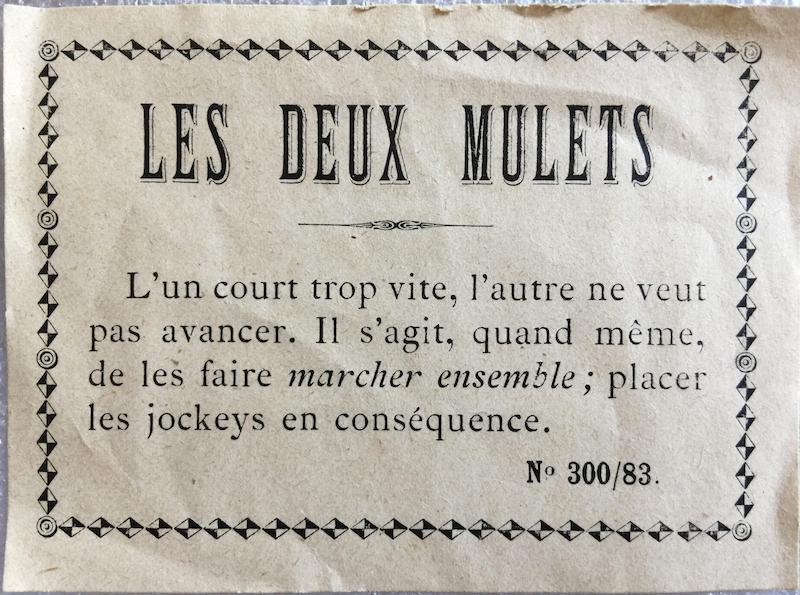 LES DEUX MULETS

L'un court trop vite, l'autre ne veut pas avancer. Il s'agit, quand même, de les faire marcher ensemble ; placer les jockeys en conséquence.

No 300/83.